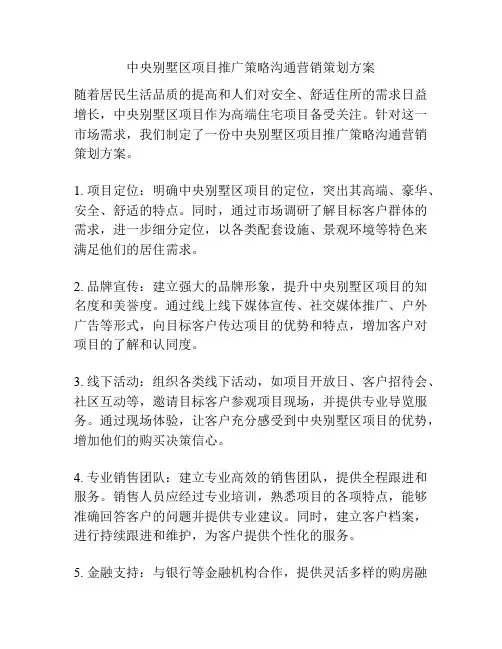 中央别墅区项目推广策略沟通营销策划方案

随着居民生活品质的提高和人们对安全、舒适住所的需求日益增长，中央别墅区项目作为高端住宅项目备受关注。针对这一市场需求，我们制定了一份中央别墅区项目推广策略沟通营销策划方案。

1. 项目定位：明确中央别墅区项目的定位，突出其高端、豪华、安全、舒适的特点。同时，通过市场调研了解目标客户群体的需求，进一步细分定位，以各类配套设施、景观环境等特色来满足他们的居住需求。

2. 品牌宣传：建立强大的品牌形象，提升中央别墅区项目的知名度和美誉度。通过线上线下媒体宣传、社交媒体推广、户外广告等形式，向目标客户传达项目的优势和特点，增加客户对项目的了解和认同度。

3. 线下活动：组织各类线下活动，如项目开放日、客户招待会、社区互动等，邀请目标客户参观项目现场，并提供专业导览服务。通过现场体验，让客户充分感受到中央别墅区项目的优势，增加他们的购买决策信心。

4. 专业销售团队：建立专业高效的销售团队，提供全程跟进和服务。销售人员应经过专业培训，熟悉项目的各项特点，能够准确回答客户的问题并提供专业建议。同时，建立客户档案，进行持续跟进和维护，为客户提供个性化的服务。

5. 金融支持：与银行等金融机构合作，提供灵活多样的购房融